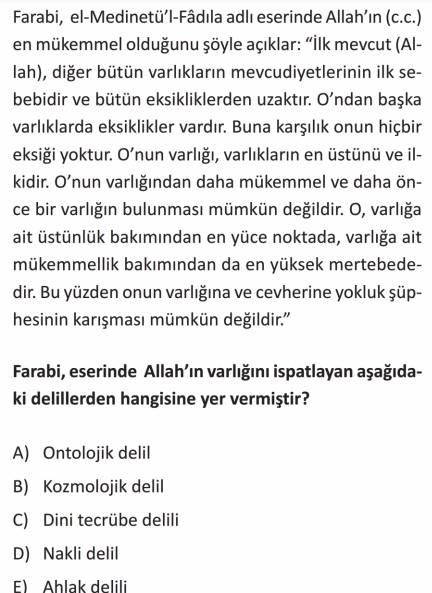 Farabi, el-Medinetü'l-Fâdıla adlı eserinde Allah'ın (c.c.) en mükemmel olduğunu şöyle açıklar: "İlk mevcut (Allah), diğer bütün varlıkların mevcudiyetlerinin ilk sebebidir ve bütün eksikliklerden uzaktır. O'ndan başka varlıklarda eksiklikler vardır. Buna karşılık onun hiçbir eksiği yoktur. O'nun varlığı, varlıkların en üstünü ve ilkidir. O'nun varlığından daha mükemmel ve daha önce bir varlığın bulunması mümkün değildir. O, varlığa ait üstünlük bakımından en yüce noktada, varlığa ait mükemmellik bakımından da en yüksek mertebededir. Bu yüzden onun varlığına ve cevherine yokluk şüphesinin karışması mümkün değildir."

Farabi, eserinde Allah'ın varlığını ispatlayan aşağıdaki delillerden hangisine yer vermiştir?

A) Ontolojik delil
B) Kozmolojik delil
C) Dini tecrübe delili
D) Nakli delil
E) Ahlak delili